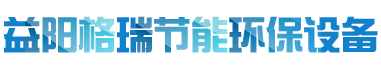 益阳格瑞节能环保设备